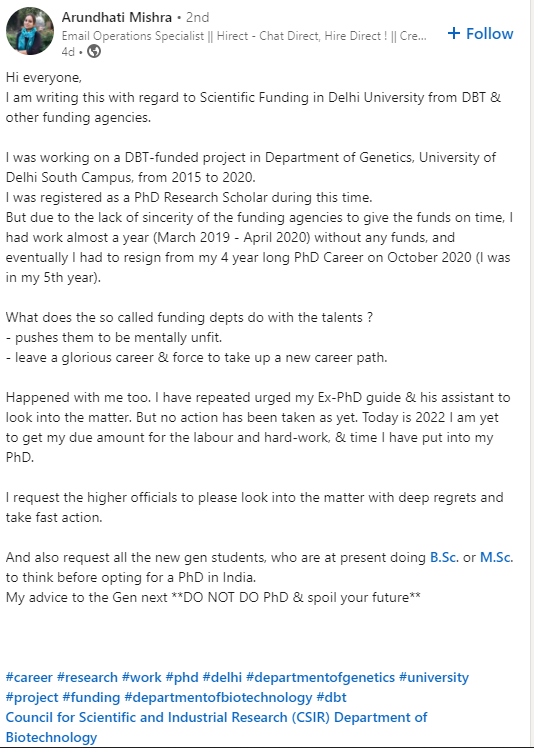 Arundhati Mishra • 2nd
Email Operations Specialist || Hirect - Chat Direct, Hire Direct ! || Cre...
4d •

+ Follow

Hi everyone,
I am writing this with regard to Scientific Funding in Delhi University from DBT & other funding agencies.

I was working on a DBT-funded project in Department of Genetics, University of Delhi South Campus, from 2015 to 2020.
I was registered as a PhD Research Scholar during this time.
But due to the lack of sincerity of the funding agencies to give the funds on time, I had work almost a year (March 2019 - April 2020) without any funds, and eventually I had to resign from my 4 year long PhD Career on October 2020 (I was in my 5th year).

What does the so called funding depts do with the talents ?
- pushes them to be mentally unfit.
- leave a glorious career & force to take up a new career path.

Happened with me too. I have repeated urged my Ex-PhD guide & his assistant to look into the matter. But no action has been taken as yet. Today is 2022 I am yet to get my due amount for the labour and hard-work, & time I have put into my PhD.

I request the higher officials to please look into the matter with deep regrets and take fast action.

And also request all the new gen students, who are at present doing B.Sc. or M.Sc. to think before opting for a PhD in India.
My advice to the Gen next **DO NOT DO PhD & spoil your future**

#career #research #work #phd #delhi #departmentofgenetics #university #project #funding #departmentofbiotechnology #dbt
Council for Scientific and Industrial Research (CSIR) Department of Biotechnology